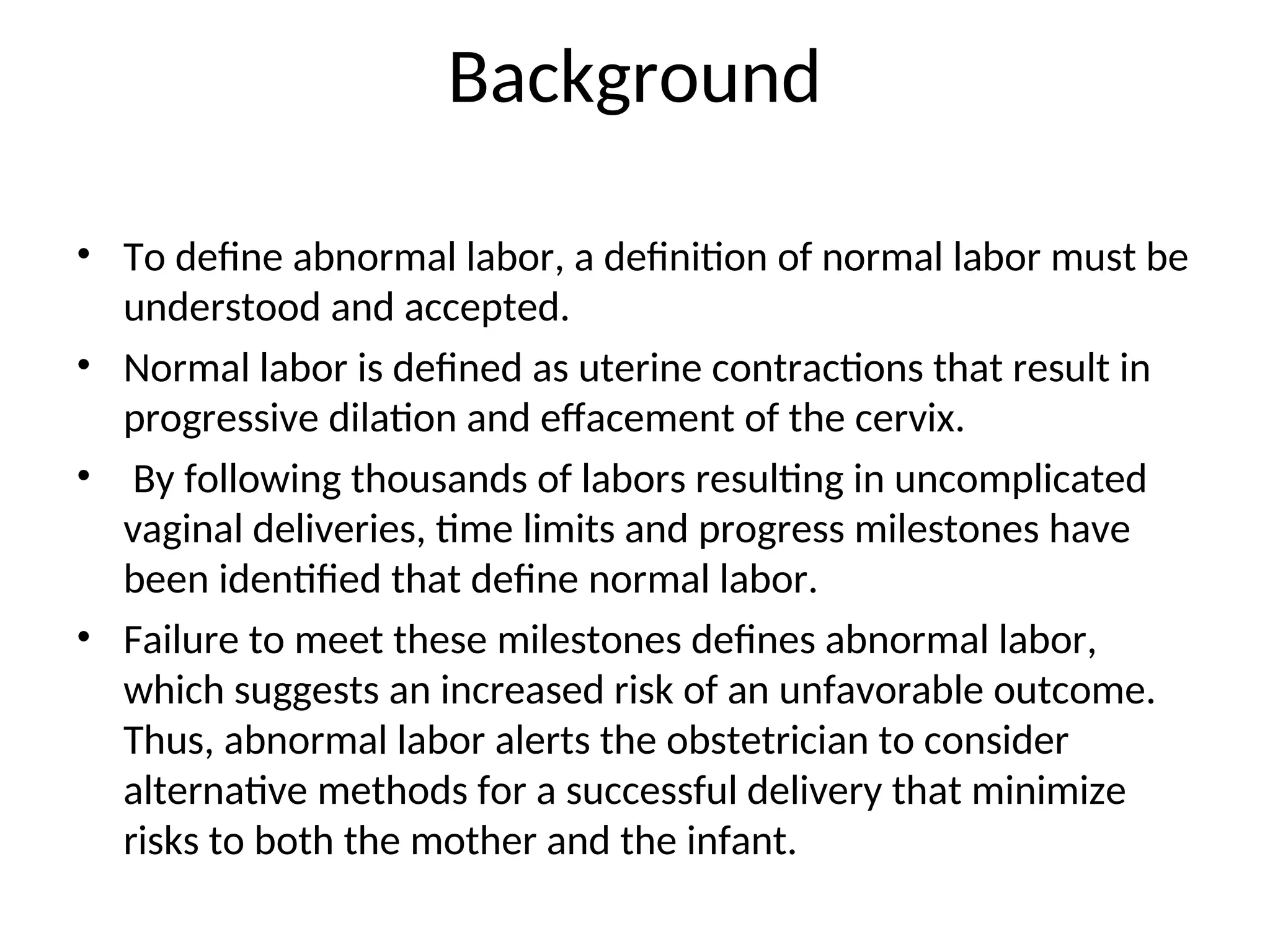 Background

• To define abnormal labor, a definition of normal labor must be understood and accepted.
• Normal labor is defined as uterine contractions that result in progressive dilation and effacement of the cervix.
• By following thousands of labors resulting in uncomplicated vaginal deliveries, time limits and progress milestones have been identified that define normal labor.
• Failure to meet these milestones defines abnormal labor, which suggests an increased risk of an unfavorable outcome. Thus, abnormal labor alerts the obstetrician to consider alternative methods for a successful delivery that minimize risks to both the mother and the infant.